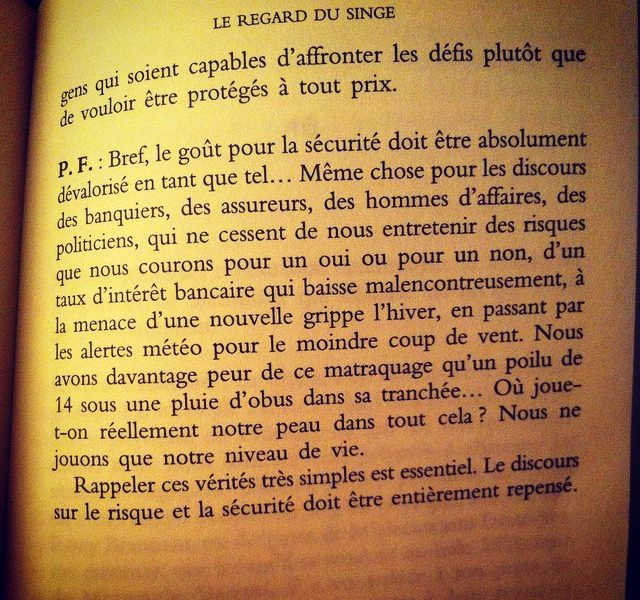 LE REGARD DU SINGE

gens qui soient capables d'affronter les défis plutôt que de vouloir être protégés à tout prix.

P. F. : Bref, le goût pour la sécurité doit être absolument dévalorisé en tant que tel… Même chose pour les discours des banquiers, des assureurs, des hommes d'affaires, des politiciens, qui ne cessent de nous entretenir des risques que nous courons pour un oui ou pour un non, d'un taux d'intérêt bancaire qui baisse malencontreusement, à la menace d'une nouvelle grippe l'hiver, en passant par les alertes météo pour le moindre coup de vent. Nous avons davantage peur de ce matraquage qu'un poilu de 14 sous une pluie d'obus dans sa tranchée… Où joue-t-on réellement notre peau dans tout cela ? Nous ne jouons que notre niveau de vie.

Rappeler ces vérités très simples est essentiel. Le discours sur le risque et la sécurité doit être entièrement repensé.